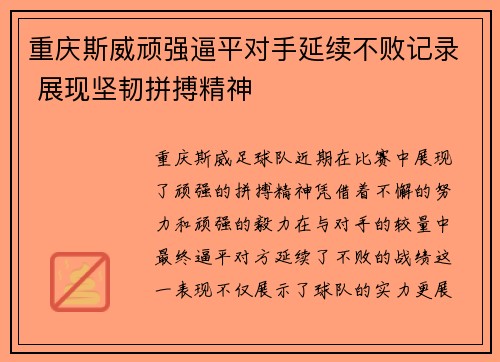 重庆斯威顽强逼平对手延续不败记录 展现坚韧拼搏精神

重庆斯威足球队近期在比赛中展现了顽强的拼搏精神凭借着不懈的努力和顽强的毅力在与对手的较量中最终逼平对方延续了不败的战绩这一表现不仅展示了球队的实力更展